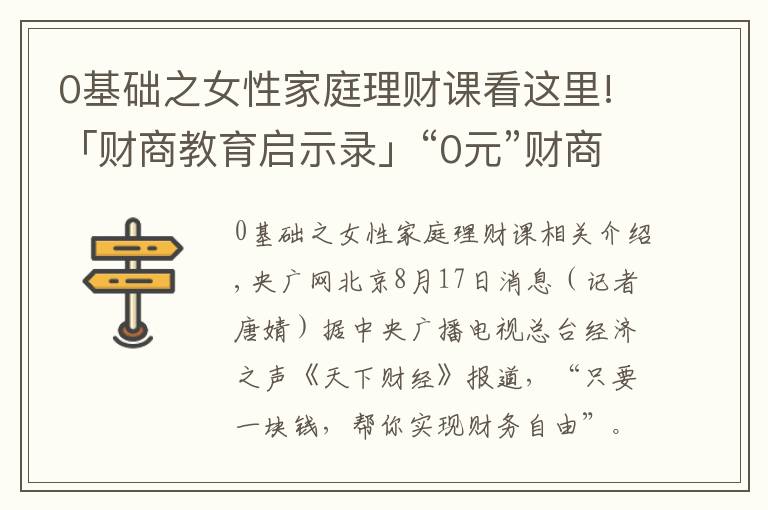 0基础之女性家庭理财课看这里！「财商教育启示录」“0元”财商

0基础之女性家庭理财课相关介绍，央广网北京8月17日消息（记者唐婧）据中央广播电视总台经济之声《天下财经》报道，“只要一块钱，帮你实现财务自由”。